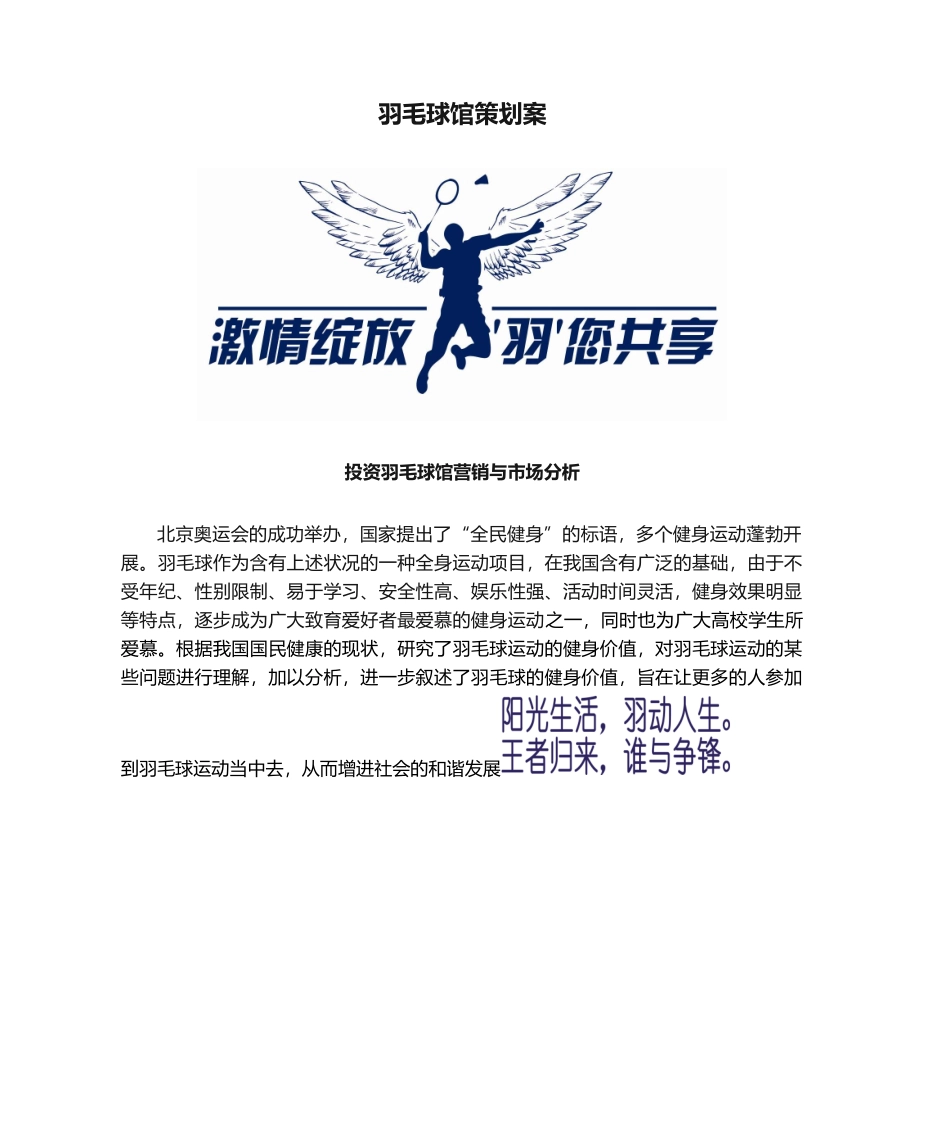 羽毛球馆策划案

激情绽放 '羽'您共享

投资羽毛球馆营销与市场分析

北京奥运会的成功举办，国家提出了“全民健身”的标语，多个健身运动蓬勃开展。羽毛球作为含有上述状况的一种全身运动项目，在我国含有广泛的基础，由于不受年纪、性别限制、易于学习、安全性高、娱乐性强、活动时间灵活，健身效果明显等特点，逐步成为广大致育爱好者最爱慕的健身运动之一，同时也为广大高校学生所爱慕。根据我国国民健康的现状，研究了羽毛球运动的健身价值，对羽毛球运动的某些问题进行理解，加以分析，进一步叙述了羽毛球的健身价值，旨在让更多的人参加到羽毛球运动当中去，从而增进社会的和谐发展

阳光生活，羽动人生。
王者归来，谁与争锋。